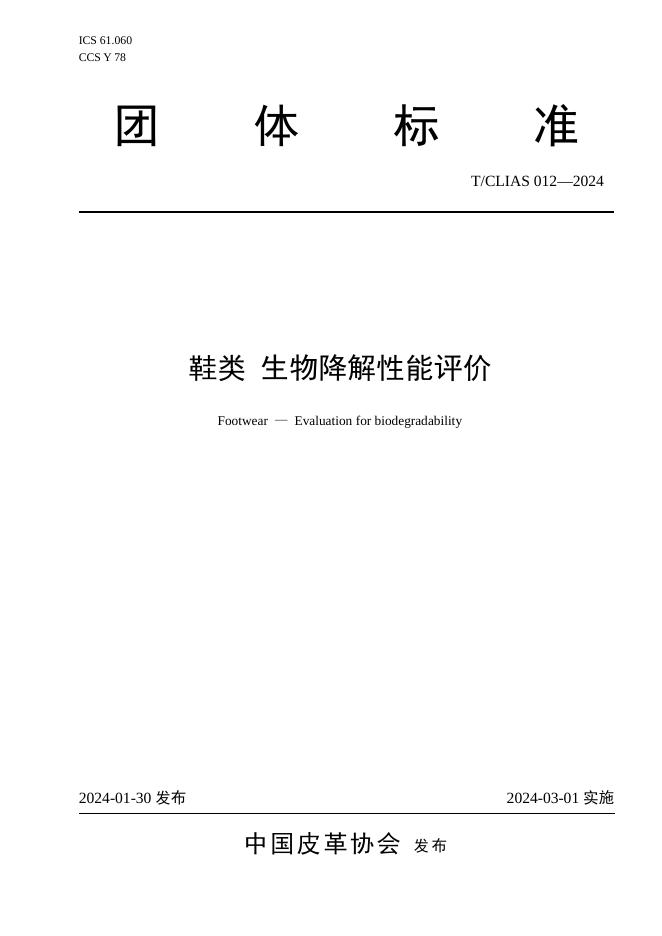 ICS 61.060
CCS Y 78

团体标准

T/CLIAS 012—2024

鞋类 生物降解性能评价

Footwear — Evaluation for biodegradability

2024-01-30发布 2024-03-01实施

中国皮革协会 发布